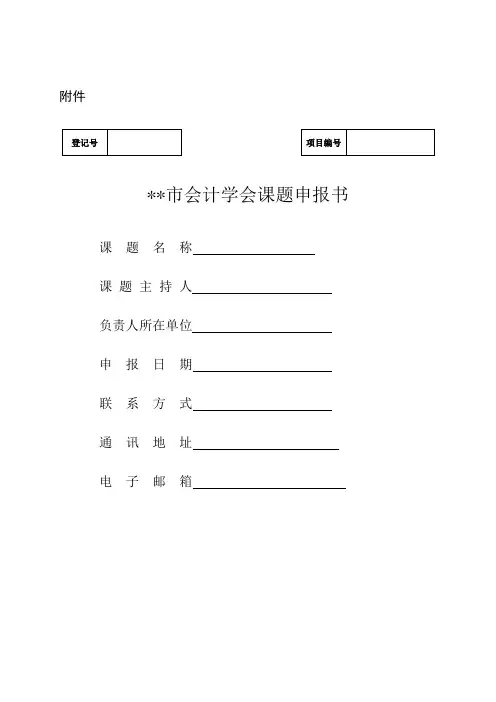 附件

| 登记号 |  |
|---|---|

| 项目编号 |  |
|---|---|

**市会计学会课题申报书

课 题 名 称

课 题 主 持 人

负责人所在单位

申 报 日 期

联 系 方 式

通 讯 地 址

电 子 邮 箱